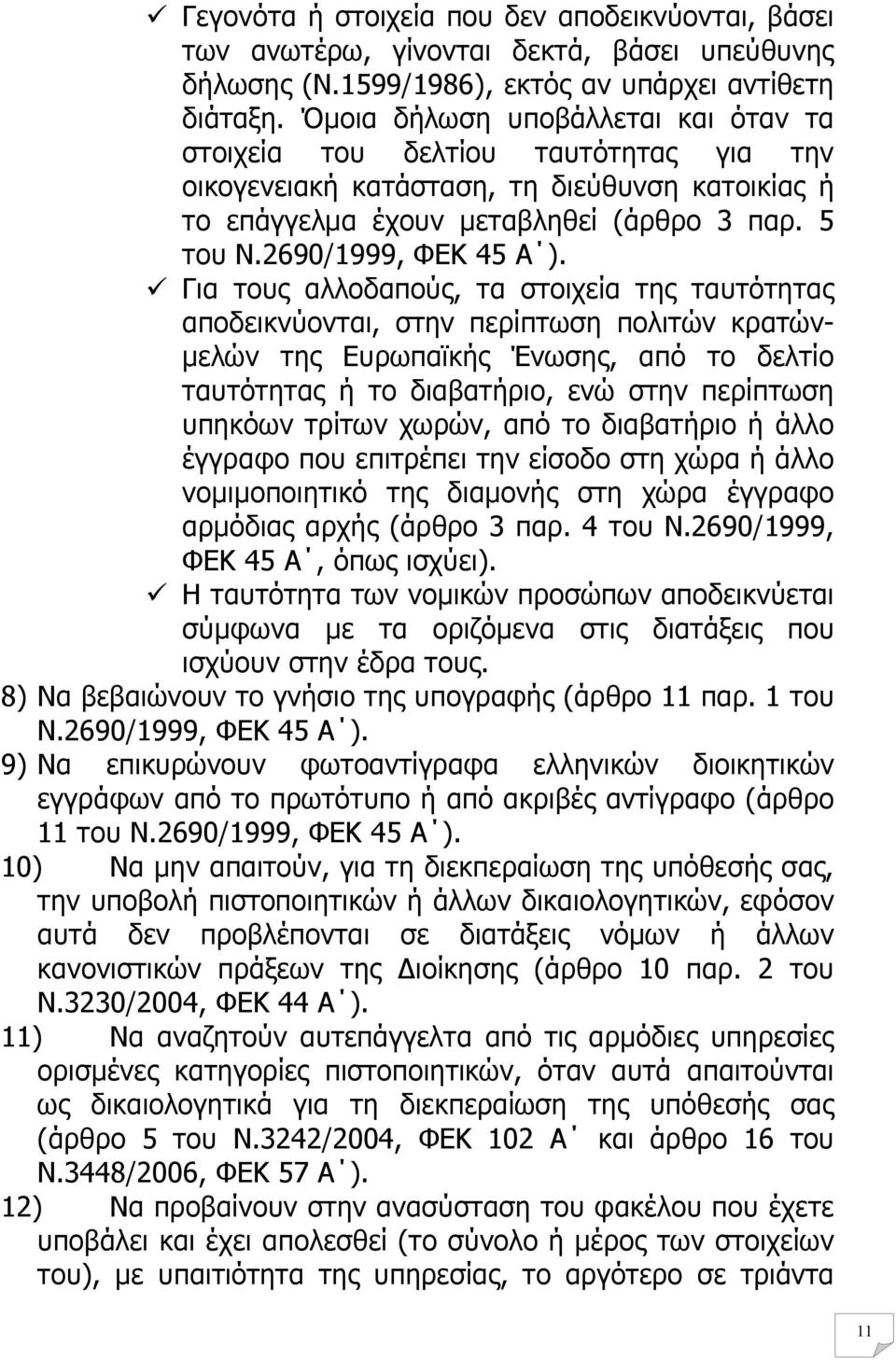 ✓ Γεγονότα ή στοιχεία που δεν αποδεικνύονται, βάσει των ανωτέρω, γίνονται δεκτά, βάσει υπεύθυνης δήλωσης (Ν.1599/1986), εκτός αν υπάρχει αντίθετη διάταξη. Όμοια δήλωση υποβάλλεται και όταν τα στοιχεία του δελτίου ταυτότητας για την οικογενειακή κατάσταση, τη διεύθυνση κατοικίας ή το επάγγελμα έχουν μεταβληθεί (άρθρο 3 παρ. 5 του Ν.2690/1999, ΦΕΚ 45 Α΄).

✓ Για τους αλλοδαπούς, τα στοιχεία της ταυτότητας αποδεικνύονται, στην περίπτωση πολιτών κρατών-μελών της Ευρωπαϊκής Ένωσης, από το δελτίο ταυτότητας ή το διαβατήριο, ενώ στην περίπτωση υπηκόων τρίτων χωρών, από το διαβατήριο ή άλλο έγγραφο που επιτρέπει την είσοδο στη χώρα ή άλλο νομιμοποιητικό της διαμονής στη χώρα έγγραφο αρμόδιας αρχής (άρθρο 3 παρ. 4 του Ν.2690/1999, ΦΕΚ 45 Α΄, όπως ισχύει).

✓ Η ταυτότητα των νομικών προσώπων αποδεικνύεται σύμφωνα με τα οριζόμενα στις διατάξεις που ισχύουν στην έδρα τους.

8) Να βεβαιώνουν το γνήσιο της υπογραφής (άρθρο 11 παρ. 1 του Ν.2690/1999, ΦΕΚ 45 Α΄).

9) Να επικυρώνουν φωτοαντίγραφα ελληνικών διοικητικών εγγράφων από το πρωτότυπο ή από ακριβές αντίγραφο (άρθρο 11 του Ν.2690/1999, ΦΕΚ 45 Α΄).

10) Να μην απαιτούν, για τη διεκπεραίωση της υπόθεσής σας, την υποβολή πιστοποιητικών ή άλλων δικαιολογητικών, εφόσον αυτά δεν προβλέπονται σε διατάξεις νόμων ή άλλων κανονιστικών πράξεων της Διοίκησης (άρθρο 10 παρ. 2 του Ν.3230/2004, ΦΕΚ 44 Α΄).

11) Να αναζητούν αυτεπάγγελτα από τις αρμόδιες υπηρεσίες ορισμένες κατηγορίες πιστοποιητικών, όταν αυτά απαιτούνται ως δικαιολογητικά για τη διεκπεραίωση της υπόθεσής σας (άρθρο 5 του Ν.3242/2004, ΦΕΚ 102 Α΄ και άρθρο 16 του Ν.3448/2006, ΦΕΚ 57 Α΄).

12) Να προβαίνουν στην ανασύσταση του φακέλου που έχετε υποβάλει και έχει απολεσθεί (το σύνολο ή μέρος των στοιχείων του), με υπαιτιότητα της υπηρεσίας, το αργότερο σε τριάντα

11